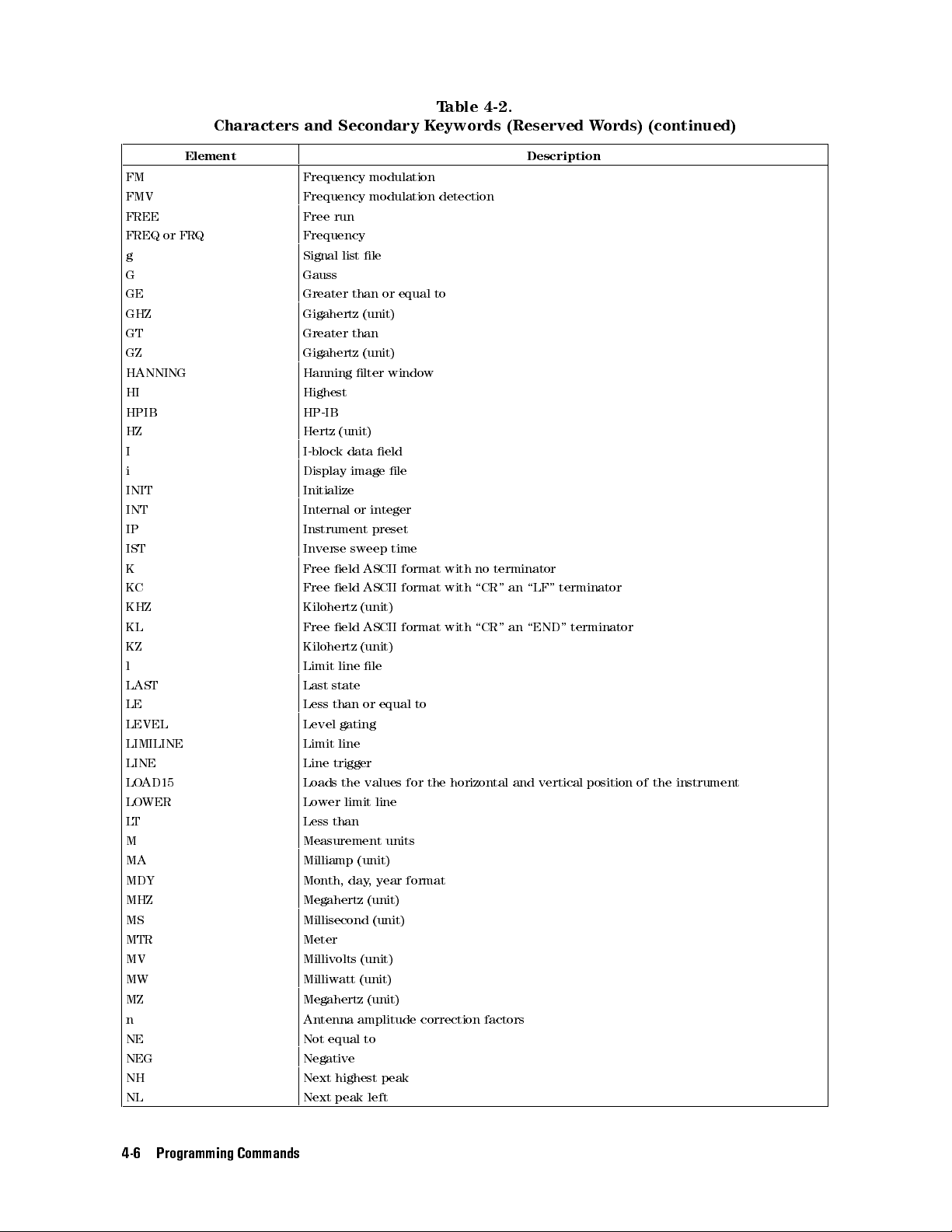 Table 4-2.
Characters and Secondary Keywords (Reserved Words) (continued)

| Element | Description |
|---|---|
| FM | Frequency modulation |
| FMV | Frequency modulation detection |
| FREE | Free run |
| FREQ or FRQ | Frequency |
| g | Signal list file |
| G | Gauss |
| GE | Greater than or equal to |
| GHZ | Gigahertz (unit) |
| GT | Greater than |
| GZ | Gigahertz (unit) |
| HANNING | Hanning filter window |
| HI | Highest |
| HPIB | HP-IB |
| HZ | Hertz (unit) |
| I | I-block data field |
| i | Display image file |
| INIT | Initialize |
| INT | Internal or integer |
| IP | Instrument preset |
| IST | Inverse sweep time |
| K | Free field ASCII format with no terminator |
| KC | Free field ASCII format with “CR” an “LF” terminator |
| KHZ | Kilohertz (unit) |
| KL | Free field ASCII format with “CR” an “END” terminator |
| KZ | Kilohertz (unit) |
| l | Limit line file |
| LAST | Last state |
| LE | Less than or equal to |
| LEVEL | Level gating |
| LIMILINE | Limit line |
| LINE | Line trigger |
| LOAD15 | Loads the values for the horizontal and vertical position of the instrument |
| LOWER | Lower limit line |
| LT | Less than |
| M | Measurement units |
| MA | Milliamp (unit) |
| MDY | Month, day, year format |
| MHZ | Megahertz (unit) |
| MS | Millisecond (unit) |
| MTR | Meter |
| MV | Millivolts (unit) |
| MW | Milliwatt (unit) |
| MZ | Megahertz (unit) |
| n | Antenna amplitude correction factors |
| NE | Not equal to |
| NEG | Negative |
| NH | Next highest peak |
| NL | Next peak left |

4-6 Programming Commands